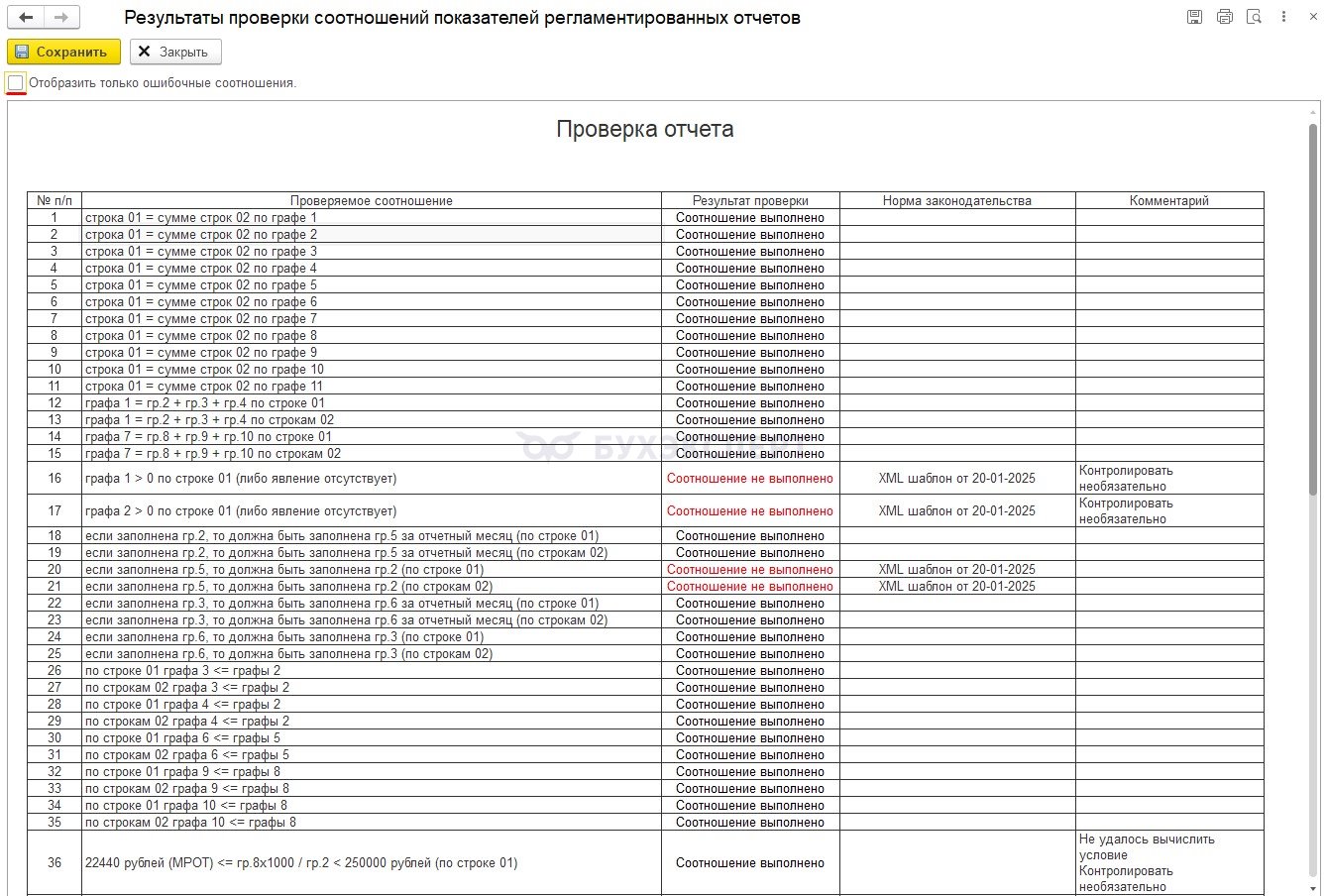 Результаты проверки соотношений показателей регламентированных отчетов

Сохранить Закрыть

Отобразить только ошибочные соотношения.

Проверка отчета

| № п/п | Проверяемое соотношение | Результат проверки | Норма законодательства | Комментарий |
|---|---|---|---|---|
| 1 | строка 01 = сумме строк 02 по графе 1 | Соотношение выполнено | | |
| 2 | строка 01 = сумме строк 02 по графе 2 | Соотношение выполнено | | |
| 3 | строка 01 = сумме строк 02 по графе 3 | Соотношение выполнено | | |
| 4 | строка 01 = сумме строк 02 по графе 4 | Соотношение выполнено | | |
| 5 | строка 01 = сумме строк 02 по графе 5 | Соотношение выполнено | | |
| 6 | строка 01 = сумме строк 02 по графе 6 | Соотношение выполнено | | |
| 7 | строка 01 = сумме строк 02 по графе 7 | Соотношение выполнено | | |
| 8 | строка 01 = сумме строк 02 по графе 8 | Соотношение выполнено | | |
| 9 | строка 01 = сумме строк 02 по графе 9 | Соотношение выполнено | | |
| 10 | строка 01 = сумме строк 02 по графе 10 | Соотношение выполнено | | |
| 11 | строка 01 = сумме строк 02 по графе 11 | Соотношение выполнено | | |
| 12 | графа 1 = гр.2 + гр.3 + гр.4 по строке 01 | Соотношение выполнено | | |
| 13 | графа 1 = гр.2 + гр.3 + гр.4 по строкам 02 | Соотношение выполнено | | |
| 14 | графа 7 = гр.8 + гр.9 + гр.10 по строке 01 | Соотношение выполнено | | |
| 15 | графа 7 = гр.8 + гр.9 + гр.10 по строкам 02 | Соотношение выполнено | | |
| 16 | графа 1 > 0 по строке 01 (либо явление отсутствует) | Соотношение не выполнено | XML шаблон от 20-01-2025 | Контролировать необязательно |
| 17 | графа 2 > 0 по строке 01 (либо явление отсутствует) | Соотношение не выполнено | XML шаблон от 20-01-2025 | Контролировать необязательно |
| 18 | если заполнена гр.2, то должна быть заполнена гр.5 за отчетный месяц (по строке 01) | Соотношение выполнено | | |
| 19 | если заполнена гр.2, то должна быть заполнена гр.5 за отчетный месяц (по строкам 02) | Соотношение выполнено | | |
| 20 | если заполнена гр.5, то должна быть заполнена гр.2 (по строке 01) | Соотношение не выполнено | XML шаблон от 20-01-2025 | |
| 21 | если заполнена гр.5, то должна быть заполнена гр.2 (по строкам 02) | Соотношение не выполнено | XML шаблон от 20-01-2025 | |
| 22 | если заполнена гр.3, то должна быть заполнена гр.6 за отчетный месяц (по строке 01) | Соотношение выполнено | | |
| 23 | если заполнена гр.3, то должна быть заполнена гр.6 за отчетный месяц (по строкам 02) | Соотношение выполнено | | |
| 24 | если заполнена гр.6, то должна быть заполнена гр.3 (по строке 01) | Соотношение выполнено | | |
| 25 | если заполнена гр.6, то должна быть заполнена гр.3 (по строкам 02) | Соотношение выполнено | | |
| 26 | по строке 01 графа 3 <= графы 2 | Соотношение выполнено | | |
| 27 | по строкам 02 графа 3 <= графы 2 | Соотношение выполнено | | |
| 28 | по строке 01 графа 4 <= графы 2 | Соотношение выполнено | | |
| 29 | по строкам 02 графа 4 <= графы 2 | Соотношение выполнено | | |
| 30 | по строке 01 графа 6 <= графы 5 | Соотношение выполнено | | |
| 31 | по строкам 02 графа 6 <= графы 5 | Соотношение выполнено | | |
| 32 | по строке 01 графа 9 <= графы 8 | Соотношение выполнено | | |
| 33 | по строкам 02 графа 9 <= графы 8 | Соотношение выполнено | | |
| 34 | по строке 01 графа 10 <= графы 8 | Соотношение выполнено | | |
| 35 | по строкам 02 графа 10 <= графы 8 | Соотношение выполнено | | |
| 36 | 22440 рублей (МРОТ) <= гр.8х1000 / гр.2 < 250000 рублей (по строке 01) | Соотношение выполнено | | Не удалось вычислить условие Контролировать необязательно |